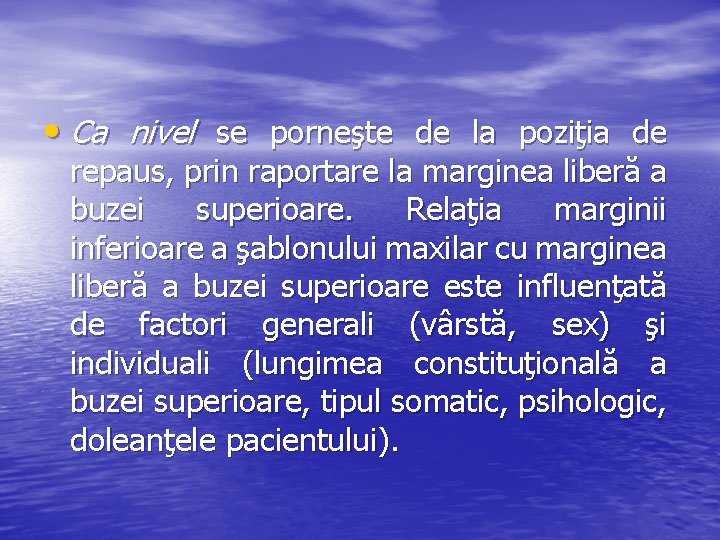 • Ca nivel se porneşte de la poziţia de repaus, prin raportare la marginea liberă a buzei superioare. Relaţia marginii inferioare a şablonului maxilar cu marginea liberă a buzei superioare este influenţată de factori generali (vârstă, sex) şi individuali (lungimea constituţională a buzei superioare, tipul somatic, psihologic, doleanţele pacientului).